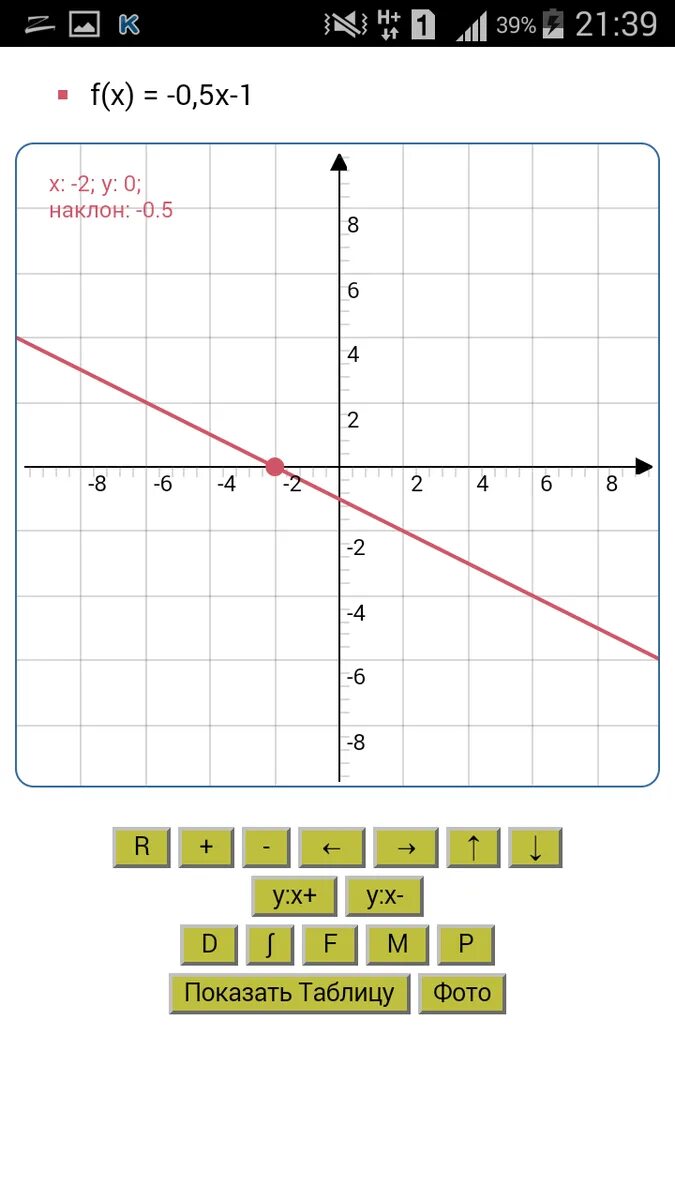 H+ 1 39% 21:39

f(x) = -0,5x-1

x: -2; y: 0;
наклон: -0.5

8
6
4
2
-8 -6 -4 -2 2 4 6 8
-2
-4
-6
-8

R + - ← → ↑ ↓
y:x+ y:x-
D ∫ F M P
Показать Таблицу Фото